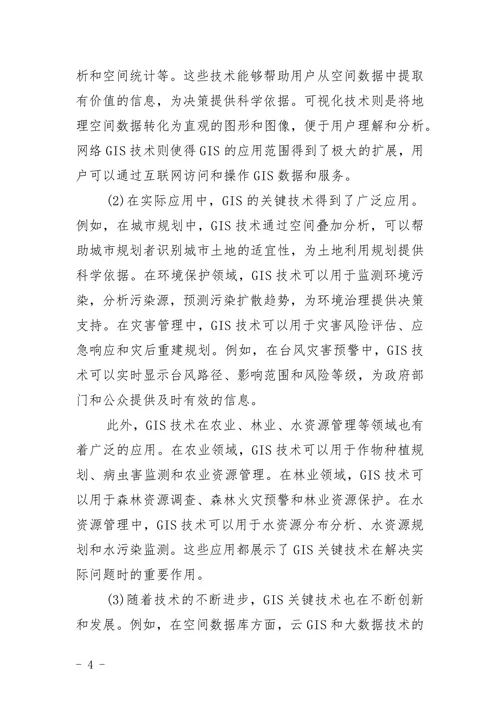 析和空间统计等。这些技术能够帮助用户从空间数据中提取有价值的信息，为决策提供科学依据。可视化技术则是将地理空间数据转化为直观的图形和图像，便于用户理解和分析。网络GIS技术则使得GIS的应用范围得到了极大的扩展，用户可以通过互联网访问和操作GIS数据和服务。

(2)在实际应用中，GIS的关键技术得到了广泛应用。例如，在城市规划中，GIS技术通过空间叠加分析，可以帮助城市规划者识别城市土地的适宜性，为土地利用规划提供科学依据。在环境保护领域，GIS技术可以用于监测环境污染，分析污染源，预测污染扩散趋势，为环境治理提供决策支持。在灾害管理中，GIS技术可以用于灾害风险评估、应急响应和灾后重建规划。例如，在台风灾害预警中，GIS技术可以实时显示台风路径、影响范围和风险等级，为政府部门和公众提供及时有效的信息。

此外，GIS技术在农业、林业、水资源管理等领域也有着广泛的应用。在农业领域，GIS技术可以用于作物种植规划、病虫害监测和农业资源管理。在林业领域，GIS技术可以用于森林资源调查、森林火灾预警和林业资源保护。在水资源管理中，GIS技术可以用于水资源分布分析、水资源规划和水污染监测。这些应用都展示了GIS关键技术在解决实际问题时的重要作用。

(3)随着技术的不断进步，GIS关键技术也在不断创新和发展。例如，在空间数据库方面，云GIS和大数据技术的

- 4 -